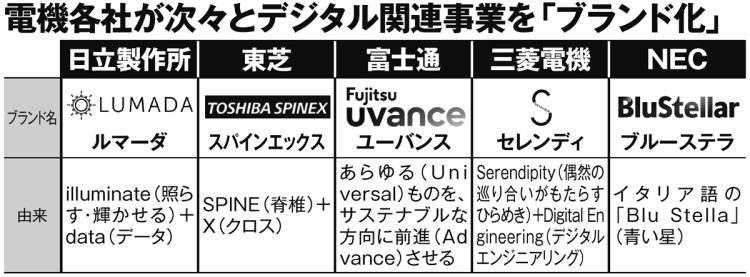 電機各社が次々とデジタル関連事業を「ブランド化」

| | 日立製作所 | 東芝 | 富士通 | 三菱電機 | NEC |
|---|---|---|---|---|---|
| ブランド名 | LUMADA ルマーダ | TOSHIBA SPINEX スパインエックス | Fujitsu uvance ユーバンス | S セレンディ | BluStellar ブルーステラ |
| 由来 | illuminate（照らす・輝かせる）＋data（データ） | SPINE（脊椎）＋X（クロス） | あらゆる（Universal）ものを、サステナブルな方向に前進（Advance）させる | Serendipity（偶然の巡り合いがもたらすひらめき）＋Digital Engineering（デジタルエンジニアリング） | イタリア語の「Blu Stella」（青い星） |